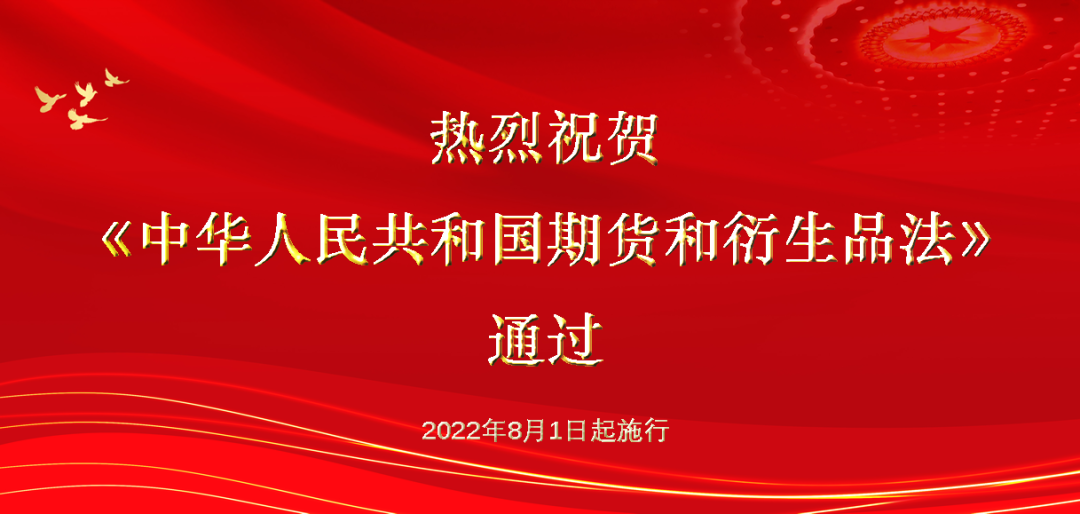 热烈祝贺

《中华人民共和国期货和衍生品法》

通过

2022年8月1日起施行